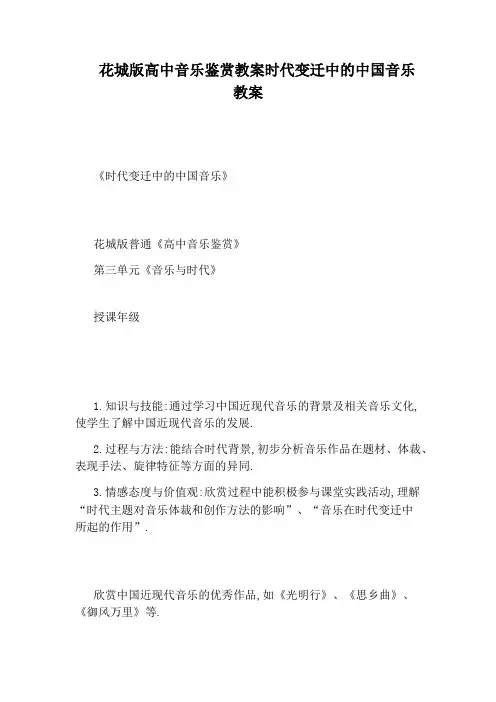 花城版高中音乐鉴赏教案时代变迁中的中国音乐教案

《时代变迁中的中国音乐》

花城版普通《高中音乐鉴赏》

第三单元《音乐与时代》

授课年级

1.知识与技能:通过学习中国近现代音乐的背景及相关音乐文化,使学生了解中国近现代音乐的发展.

2.过程与方法:能结合时代背景,初步分析音乐作品在题材、体裁、表现手法、旋律特征等方面的异同.

3.情感态度与价值观:欣赏过程中能积极参与课堂实践活动,理解“时代主题对音乐体裁和创作方法的影响”、“音乐在时代变迁中所起的作用”.

欣赏中国近现代音乐的优秀作品,如《光明行》、《思乡曲》、《御风万里》等.